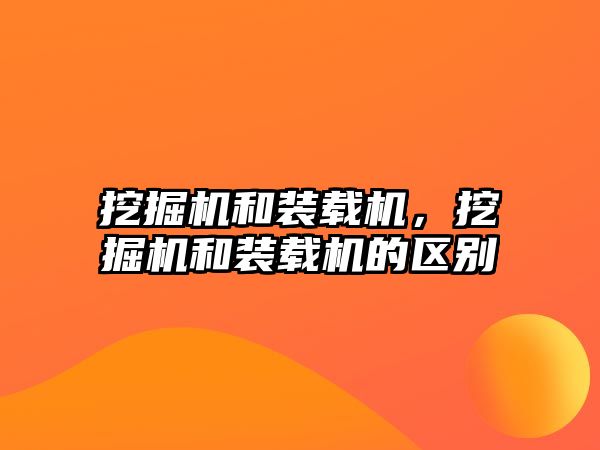 挖掘机和装载机，挖掘机和装载机的区别